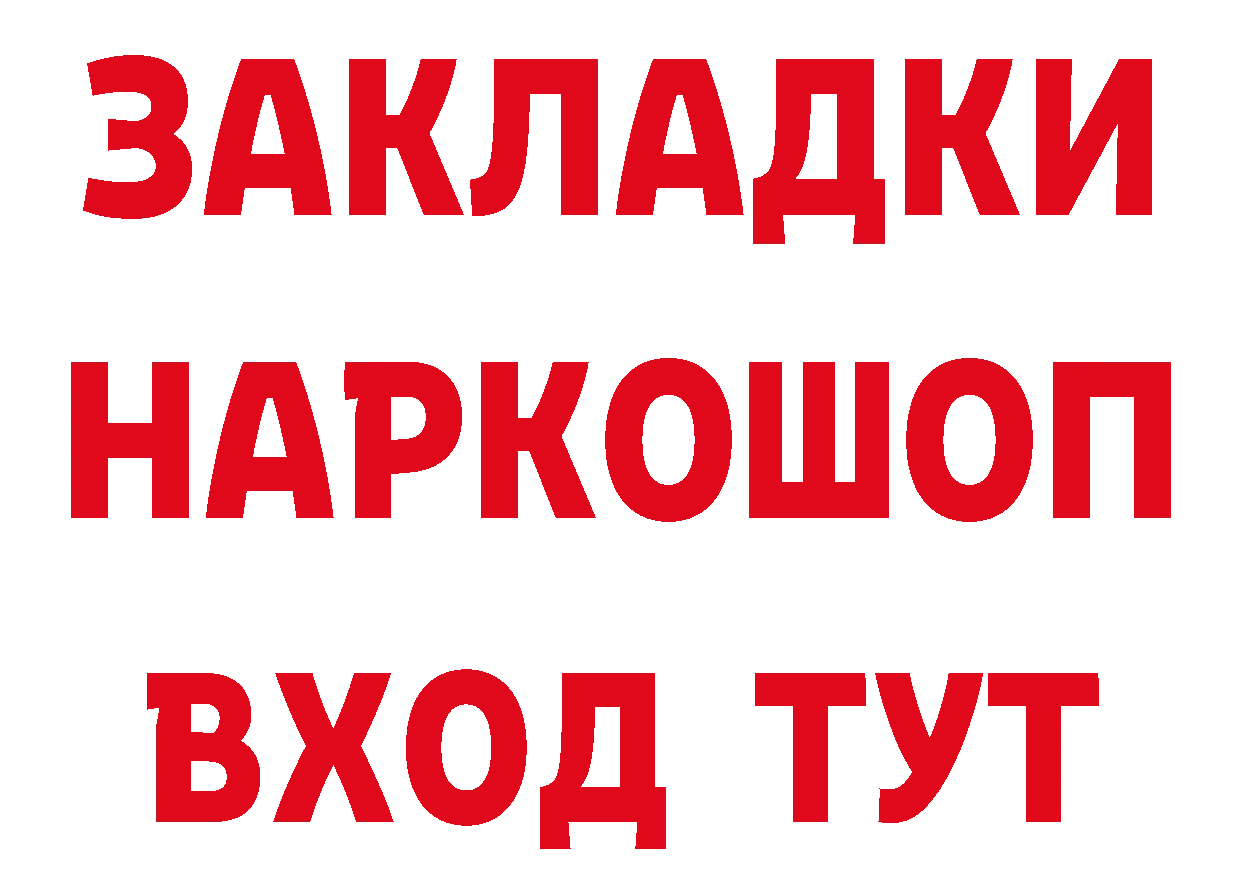 ЗАКЛАДКИ
НАРКОШОП
ВХОД ТУТ